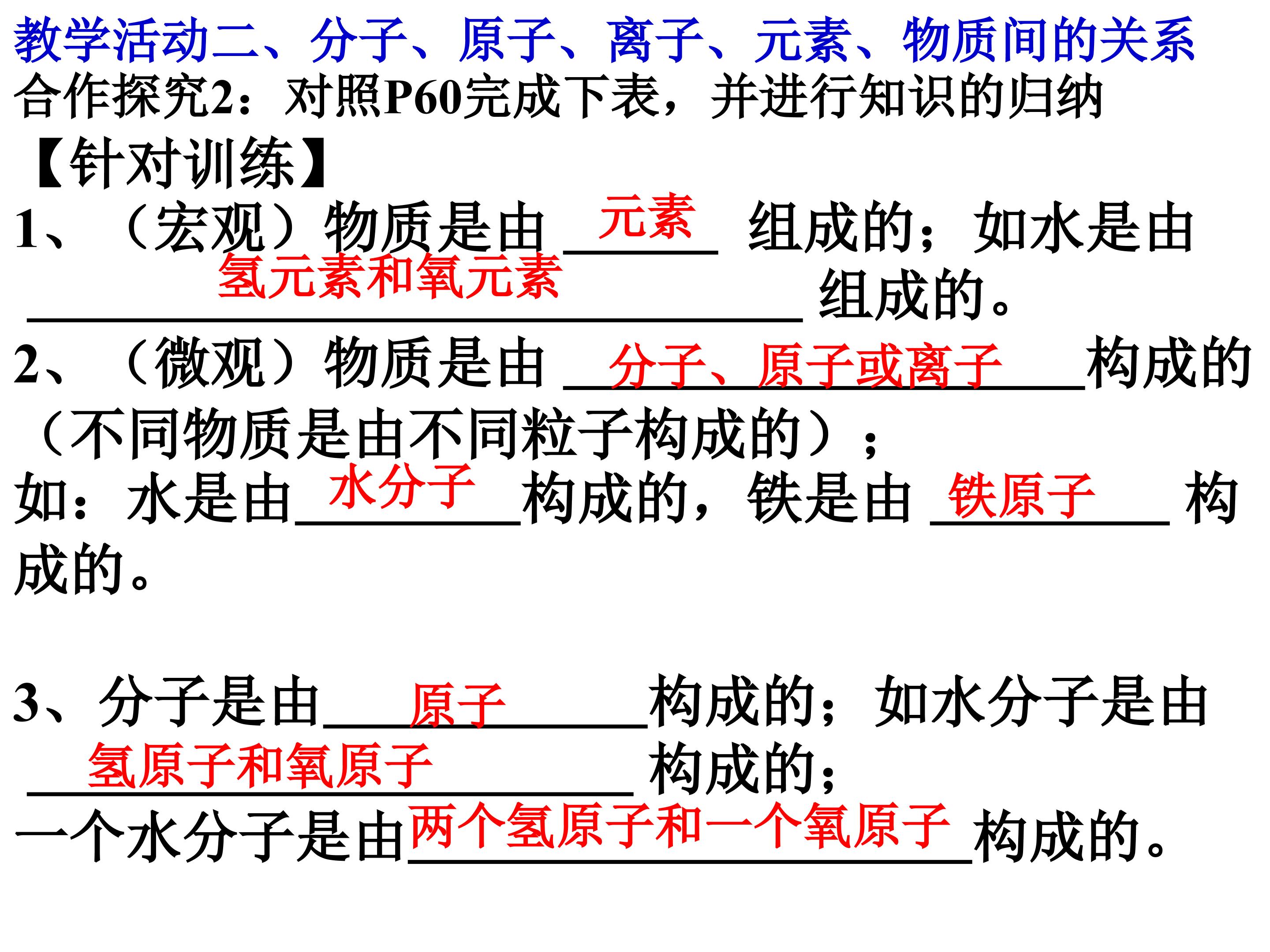 教学活动二、分子、原子、离子、元素、物质间的关系

合作探究2：对照P60完成下表，并进行知识的归纳

【针对训练】

1、（宏观）物质是由元素组成的；如水是由氢元素和氧元素组成的。

2、（微观）物质是由分子、原子或离子构成的（不同物质是由不同粒子构成的）；

如：水是由水分子构成的，铁是由铁原子构成的。

3、分子是由原子构成的；如水分子是由氢原子和氧原子构成的；

一个水分子是由两个氢原子和一个氧原子构成的。